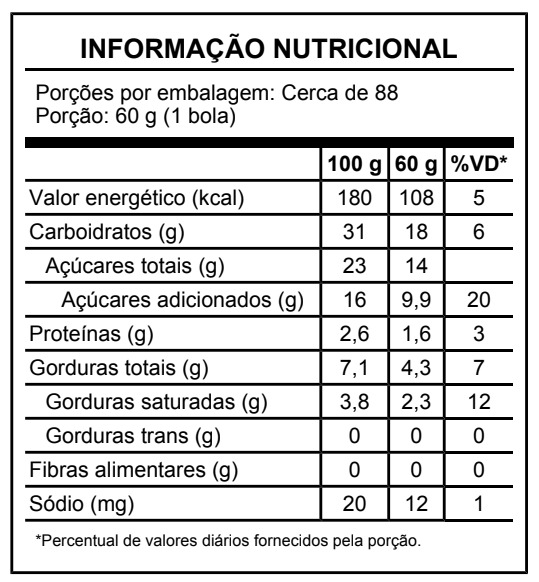 INFORMAÇÃO NUTRICIONAL

Porções por embalagem: Cerca de 88
Porção: 60 g (1 bola)

| | 100 g | 60 g | %VD* |
|---|---|---|---|
| Valor energético (kcal) | 180 | 108 | 5 |
| Carboidratos (g) | 31 | 18 | 6 |
| Açúcares totais (g) | 23 | 14 | |
| Açúcares adicionados (g) | 16 | 9,9 | 20 |
| Proteínas (g) | 2,6 | 1,6 | 3 |
| Gorduras totais (g) | 7,1 | 4,3 | 7 |
| Gorduras saturadas (g) | 3,8 | 2,3 | 12 |
| Gorduras trans (g) | 0 | 0 | 0 |
| Fibras alimentares (g) | 0 | 0 | 0 |
| Sódio (mg) | 20 | 12 | 1 |

*Percentual de valores diários fornecidos pela porção.